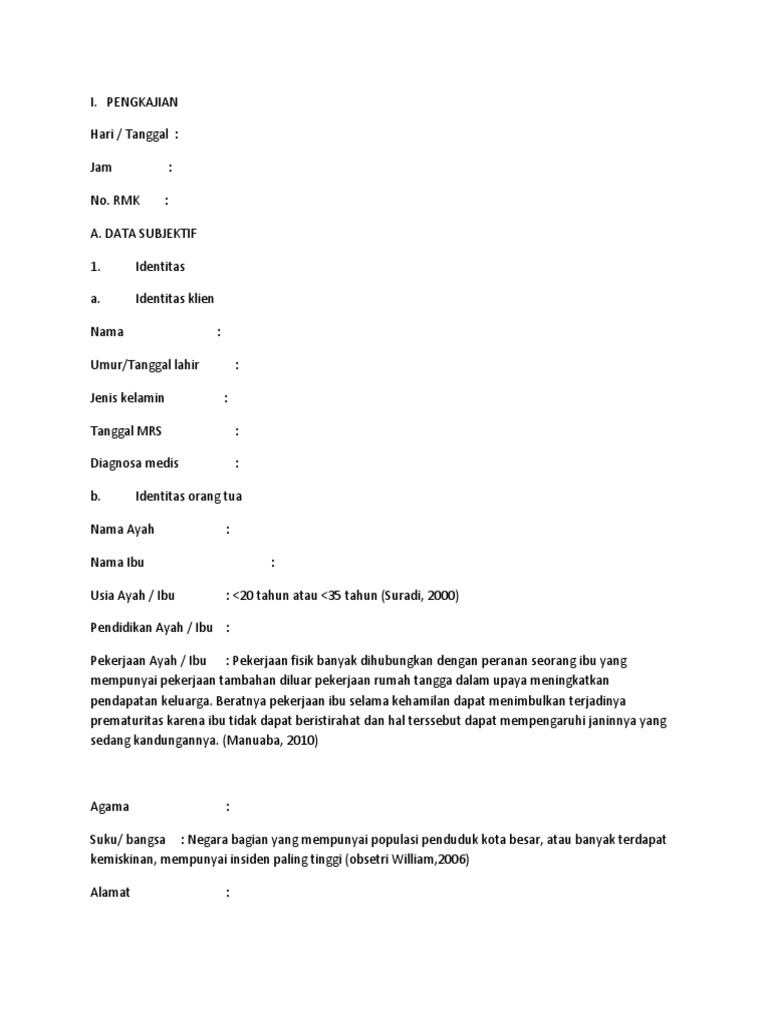 I. PENGKAJIAN

Hari / Tanggal :

Jam :

No. RMK :

A. DATA SUBJEKTIF

1. Identitas

a. Identitas klien

Nama :

Umur/Tanggal lahir :

Jenis kelamin :

Tanggal MRS :

Diagnosa medis :

b. Identitas orang tua

Nama Ayah :

Nama Ibu :

Usia Ayah / Ibu : <20 tahun atau <35 tahun (Suradi, 2000)

Pendidikan Ayah / Ibu :

Pekerjaan Ayah / Ibu : Pekerjaan fisik banyak dihubungkan dengan peranan seorang ibu yang mempunyai pekerjaan tambahan diluar pekerjaan rumah tangga dalam upaya meningkatkan pendapatan keluarga. Beratnya pekerjaan ibu selama kehamilan dapat menimbulkan terjadinya prematuritas karena ibu tidak dapat beristirahat dan hal terssebut dapat mempengaruhi janinnya yang sedang kandungannya. (Manuaba, 2010)

Agama :

Suku/ bangsa : Negara bagian yang mempunyai populasi penduduk kota besar, atau banyak terdapat kemiskinan, mempunyai insiden paling tinggi (obsetri William,2006)

Alamat :